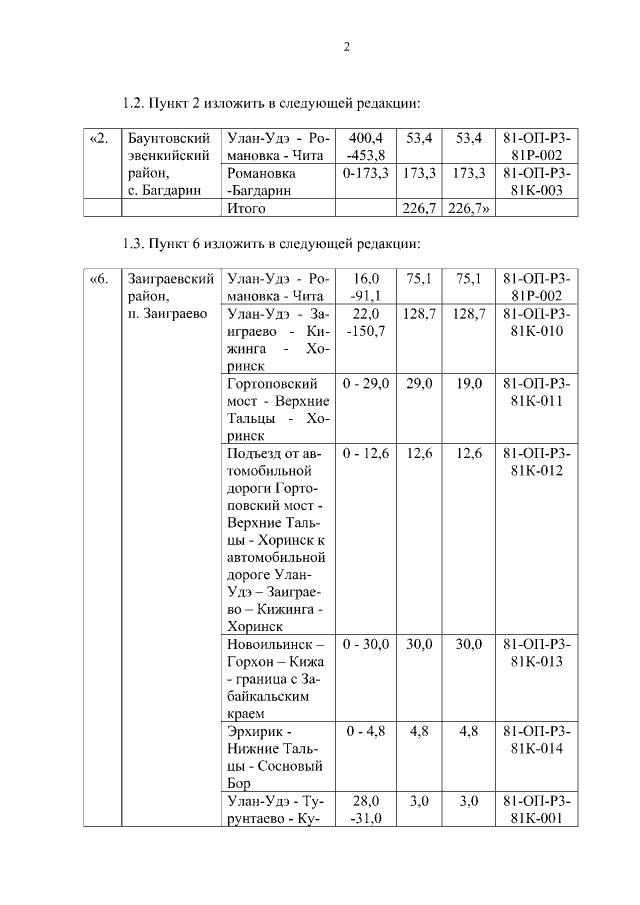 2

1.2. Пункт 2 изложить в следующей редакции:

| «2. | Баунтовский эвенкийский район, с. Багдарин | Улан-Удэ - Романовка - Чита | 400,4 -453,8 | 53,4 | 53,4 | 81-ОП-РЗ-81Р-002 |
|---|---|---|---|---|---|---|
| | | Романовка -Багдарин | 0-173,3 | 173,3 | 173,3 | 81-ОП-РЗ-81К-003 |
| | | Итого | | 226,7 | 226,7» | |

1.3. Пункт 6 изложить в следующей редакции:

| «6. | Заиграевский район, п. Заиграево | Улан-Удэ - Романовка - Чита | 16,0 -91,1 | 75,1 | 75,1 | 81-ОП-РЗ-81Р-002 |
|---|---|---|---|---|---|---|
| | | Улан-Удэ - Заиграево - Кижинга - Хоринск | 22,0 -150,7 | 128,7 | 128,7 | 81-ОП-РЗ-81К-010 |
| | | Гортоповский мост - Верхние Тальцы - Хоринск | 0 - 29,0 | 29,0 | 19,0 | 81-ОП-РЗ-81К-011 |
| | | Подъезд от автомобильной дороги Гортоповский мост - Верхние Тальцы - Хоринск к автомобильной дороге Улан-Удэ – Заиграево – Кижинга - Хоринск | 0 - 12,6 | 12,6 | 12,6 | 81-ОП-РЗ-81К-012 |
| | | Новоильинск – Горхон – Кижа - граница с Забайкальским краем | 0 - 30,0 | 30,0 | 30,0 | 81-ОП-РЗ-81К-013 |
| | | Эрхирик - Нижние Тальцы - Сосновый Бор | 0 - 4,8 | 4,8 | 4,8 | 81-ОП-РЗ-81К-014 |
| | | Улан-Удэ - Турунтаево - Ку- | 28,0 -31,0 | 3,0 | 3,0 | 81-ОП-РЗ-81К-001 |